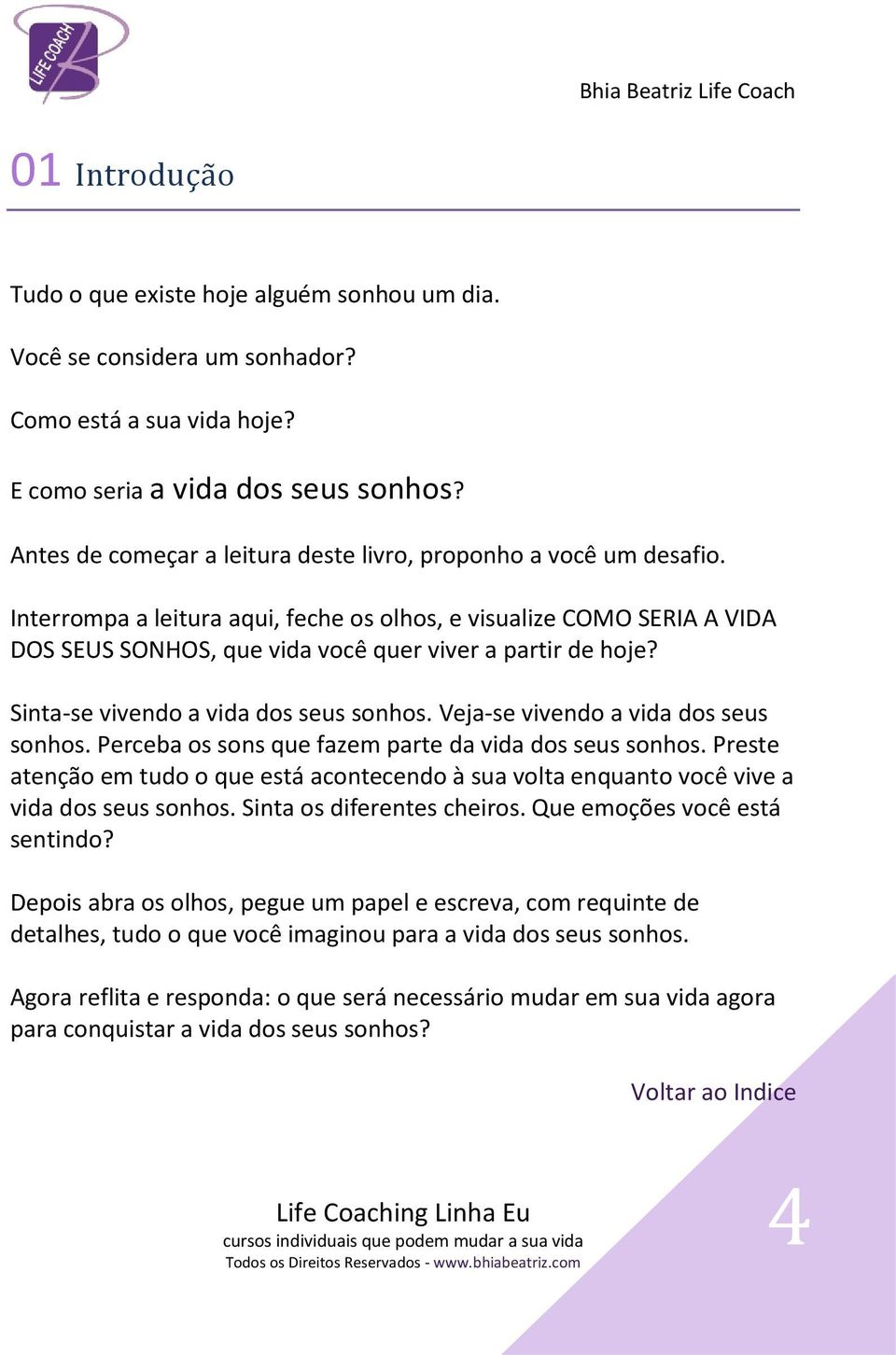 LIFE COACH

Bhia Beatriz Life Coach

01 Introdução

Tudo o que existe hoje alguém sonhou um dia.

Você se considera um sonhador?

Como está a sua vida hoje?

E como seria a vida dos seus sonhos?

Antes de começar a leitura deste livro, proponho a você um desafio.

Interrompa a leitura aqui, feche os olhos, e visualize COMO SERIA A VIDA DOS SEUS SONHOS, que vida você quer viver a partir de hoje?

Sinta-se vivendo a vida dos seus sonhos. Veja-se vivendo a vida dos seus sonhos. Perceba os sons que fazem parte da vida dos seus sonhos. Preste atenção em tudo o que está acontecendo à sua volta enquanto você vive a vida dos seus sonhos. Sinta os diferentes cheiros. Que emoções você está sentindo?

Depois abra os olhos, pegue um papel e escreva, com requinte de detalhes, tudo o que você imaginou para a vida dos seus sonhos.

Agora reflita e responda: o que será necessário mudar em sua vida agora para conquistar a vida dos seus sonhos?

Voltar ao Indice

Life Coaching Linha Eu
cursos individuais que podem mudar a sua vida
Todos os Direitos Reservados - www.bhiabeatriz.com

4